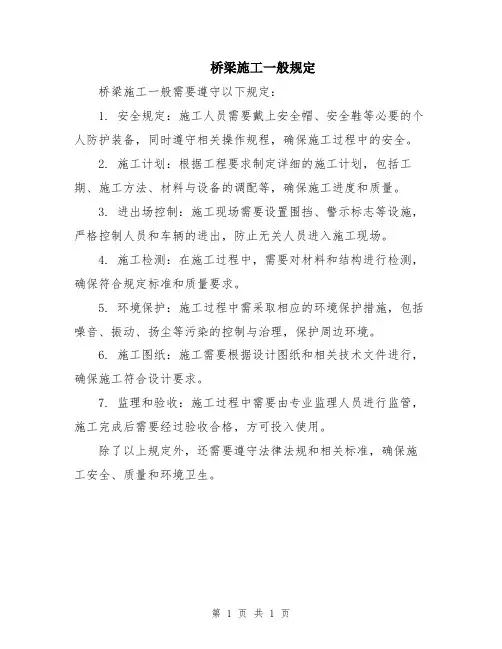 桥梁施工一般规定

桥梁施工一般需要遵守以下规定：

1. 安全规定：施工人员需要戴上安全帽、安全鞋等必要的个人防护装备，同时遵守相关操作规程，确保施工过程中的安全。

2. 施工计划：根据工程要求制定详细的施工计划，包括工期、施工方法、材料与设备的调配等，确保施工进度和质量。

3. 进出场控制：施工现场需要设置围挡、警示标志等设施，严格控制人员和车辆的进出，防止无关人员进入施工现场。

4. 施工检测：在施工过程中，需要对材料和结构进行检测，确保符合规定标准和质量要求。

5. 环境保护：施工过程中需采取相应的环境保护措施，包括噪音、振动、扬尘等污染的控制与治理，保护周边环境。

6. 施工图纸：施工需要根据设计图纸和相关技术文件进行，确保施工符合设计要求。

7. 监理和验收：施工过程中需要由专业监理人员进行监管，施工完成后需要经过验收合格，方可投入使用。

除了以上规定外，还需要遵守法律法规和相关标准，确保施工安全、质量和环境卫生。

第 1 页 共 1 页